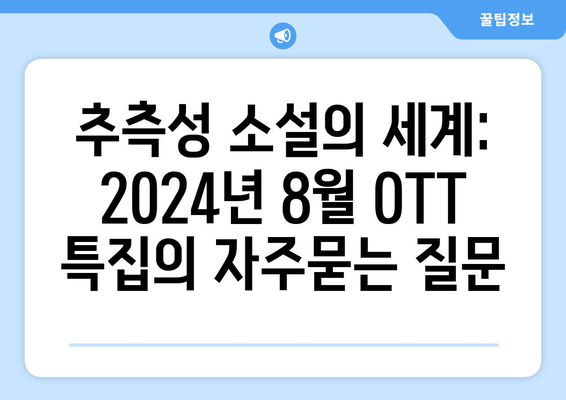 꿀팁정보

추측성 소설의 세계: 2024년 8월 OTT 특집의 자주묻는 질문